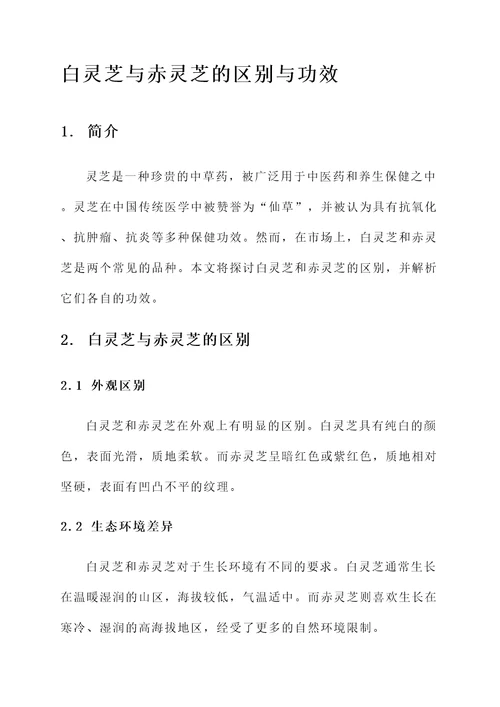 白灵芝与赤灵芝的区别与功效

1. 简介

灵芝是一种珍贵的中草药，被广泛用于中医药和养生保健之中。灵芝在中国传统医学中被赞誉为“仙草”，并被认为具有抗氧化、抗肿瘤、抗炎等多种保健功效。然而，在市场上，白灵芝和赤灵芝是两个常见的品种。本文将探讨白灵芝和赤灵芝的区别，并解析它们各自的功效。

2. 白灵芝与赤灵芝的区别

2.1 外观区别

白灵芝和赤灵芝在外观上有明显的区别。白灵芝具有纯白的颜色，表面光滑，质地柔软。而赤灵芝呈暗红色或紫红色，质地相对坚硬，表面有凹凸不平的纹理。

2.2 生态环境差异

白灵芝和赤灵芝对于生长环境有不同的要求。白灵芝通常生长在温暖湿润的山区，海拔较低，气温适中。而赤灵芝则喜欢生长在寒冷、湿润的高海拔地区，经受了更多的自然环境限制。